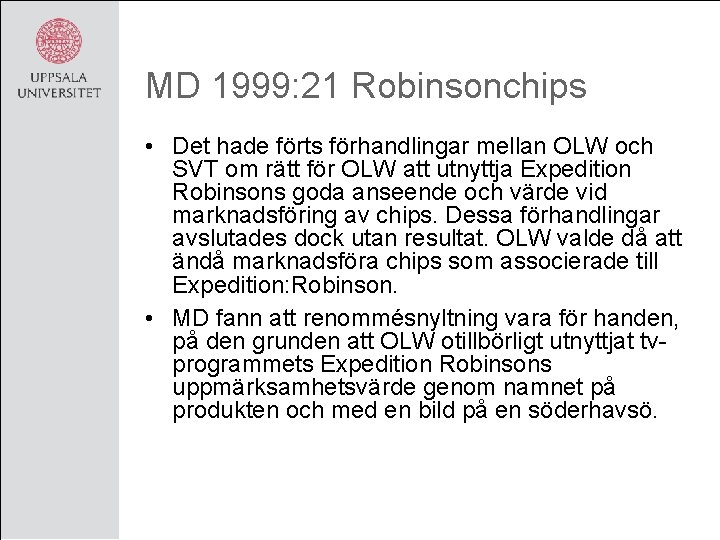 UPPSALA UNIVERSITET

MD 1999:21 Robinsonchips

• Det hade förts förhandlingar mellan OLW och SVT om rätt för OLW att utnyttja Expedition Robinsons goda anseende och värde vid marknadsföring av chips. Dessa förhandlingar avslutades dock utan resultat. OLW valde då att ändå marknadsföra chips som associerade till Expedition:Robinson.

• MD fann att renommésnyltning vara för handen, på den grunden att OLW otillbörligt utnyttjat tv-programmets Expedition Robinsons uppmärksamhetsvärde genom namnet på produkten och med en bild på en söderhavsö.